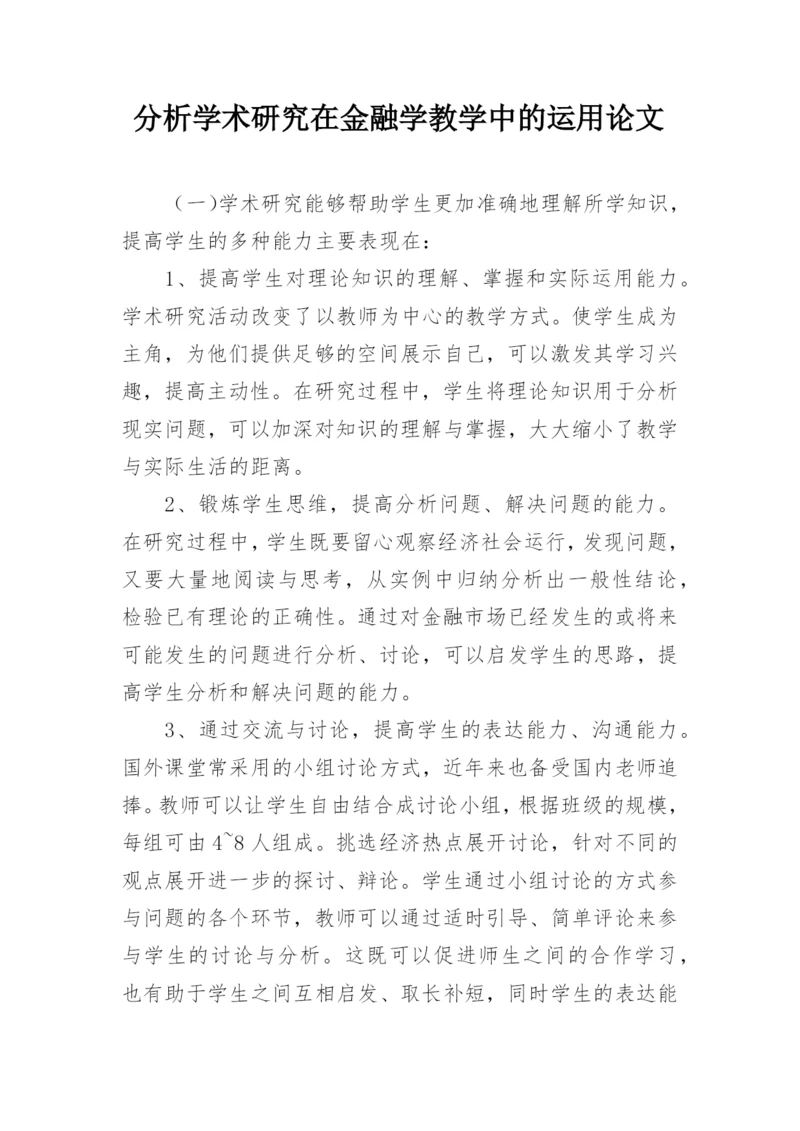 分析学术研究在金融学教学中的运用论文

（一)学术研究能够帮助学生更加准确地理解所学知识，提高学生的多种能力主要表现在：

1、提高学生对理论知识的理解、掌握和实际运用能力。学术研究活动改变了以教师为中心的教学方式。使学生成为主角，为他们提供足够的空间展示自己，可以激发其学习兴趣，提高主动性。在研究过程中，学生将理论知识用于分析现实问题，可以加深对知识的理解与掌握，大大缩小了教学与实际生活的距离。

2、锻炼学生思维，提高分析问题、解决问题的能力。在研究过程中，学生既要留心观察经济社会运行，发现问题，又要大量地阅读与思考，从实例中归纳分析出一般性结论，检验已有理论的正确性。通过对金融市场已经发生的或将来可能发生的问题进行分析、讨论，可以启发学生的思路，提高学生分析和解决问题的能力。

3、通过交流与讨论，提高学生的表达能力、沟通能力。国外课堂常采用的小组讨论方式，近年来也备受国内老师追捧。教师可以让学生自由结合成讨论小组，根据班级的规模，每组可由4~8人组成。挑选经济热点展开讨论，针对不同的观点展开进一步的探讨、辩论。学生通过小组讨论的方式参与问题的各个环节，教师可以通过适时引导、简单评论来参与学生的讨论与分析。这既可以促进师生之间的合作学习，也有助于学生之间互相启发、取长补短，同时学生的表达能